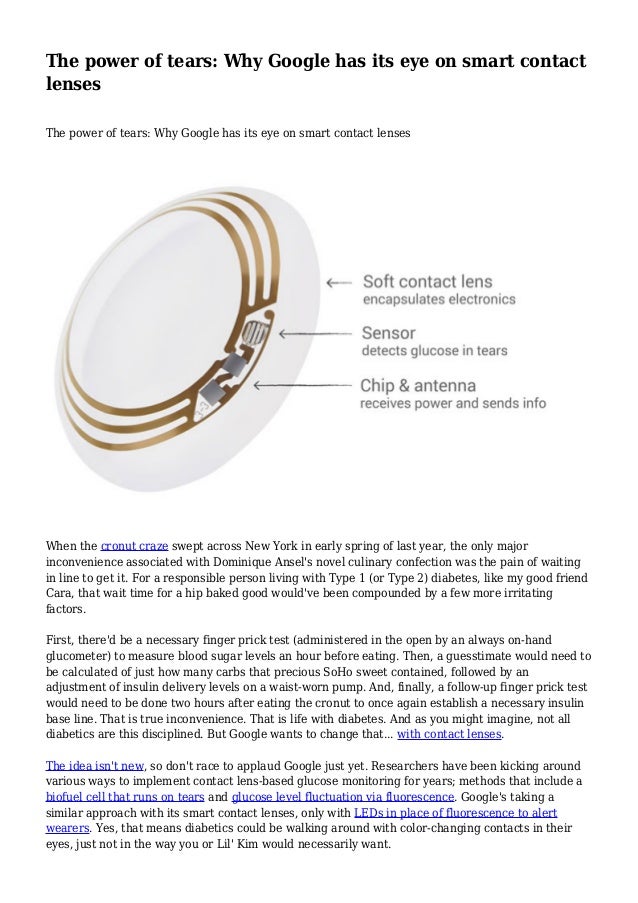 The power of tears: Why Google has its eye on smart contact lenses

The power of tears: Why Google has its eye on smart contact lenses

Soft contact lens
encapsulates electronics

Sensor
detects glucose in tears

Chip & antenna
receives power and sends info

When the cronut craze swept across New York in early spring of last year, the only major inconvenience associated with Dominique Ansel's novel culinary confection was the pain of waiting in line to get it. For a responsible person living with Type 1 (or Type 2) diabetes, like my good friend Cara, that wait time for a hip baked good would've been compounded by a few more irritating factors.

First, there'd be a necessary finger prick test (administered in the open by an always on-hand glucometer) to measure blood sugar levels an hour before eating. Then, a guesstimate would need to be calculated of just how many carbs that precious SoHo sweet contained, followed by an adjustment of insulin delivery levels on a waist-worn pump. And, finally, a follow-up finger prick test would need to be done two hours after eating the cronut to once again establish a necessary insulin base line. That is true inconvenience. That is life with diabetes. And as you might imagine, not all diabetics are this disciplined. But Google wants to change that... with contact lenses.

The idea isn't new, so don't race to applaud Google just yet. Researchers have been kicking around various ways to implement contact lens-based glucose monitoring for years; methods that include a biofuel cell that runs on tears and glucose level fluctuation via fluorescence. Google's taking a similar approach with its smart contact lenses, only with LEDs in place of fluorescence to alert wearers. Yes, that means diabetics could be walking around with color-changing contacts in their eyes, just not in the way you or Lil' Kim would necessarily want.